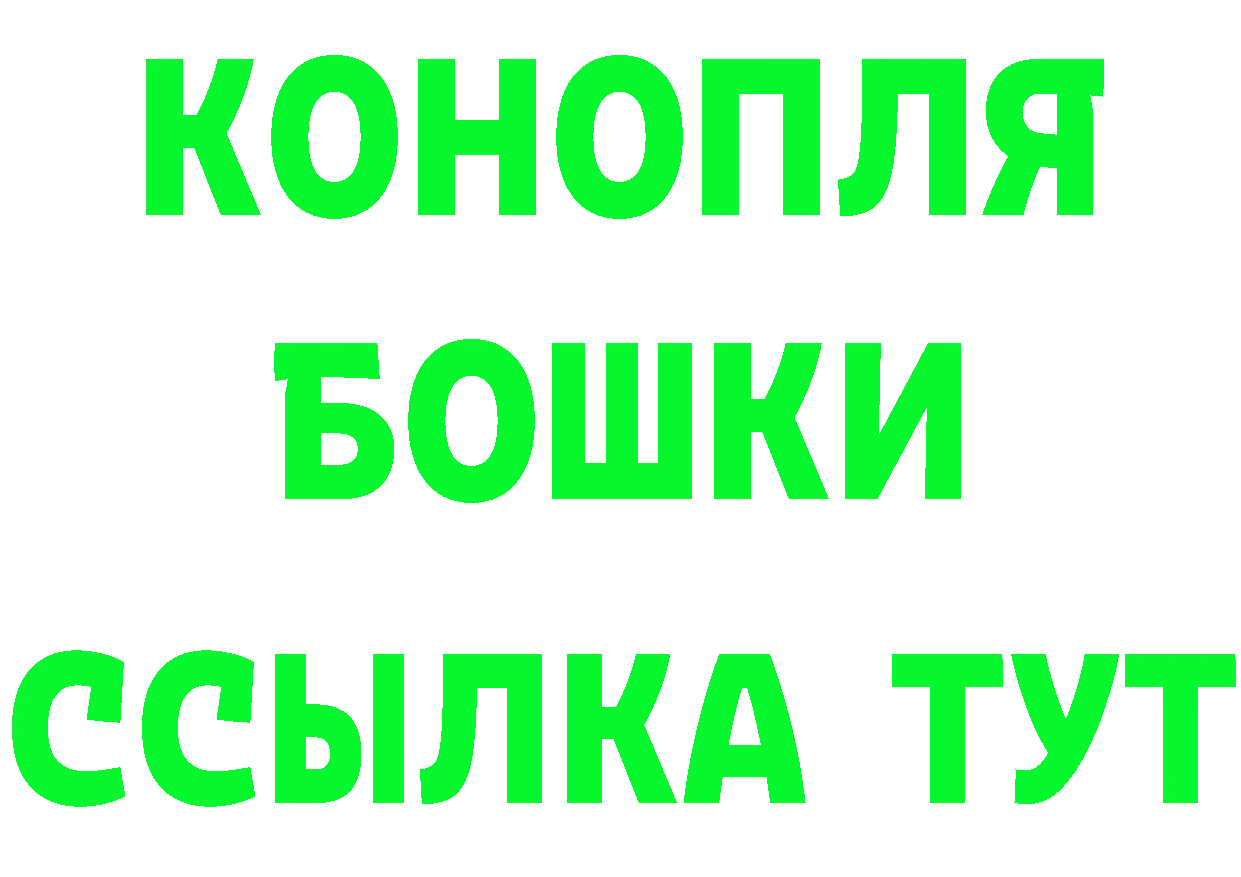 КОНОПЛЯ
БОШКИ
ССЫЛКА ТУТ